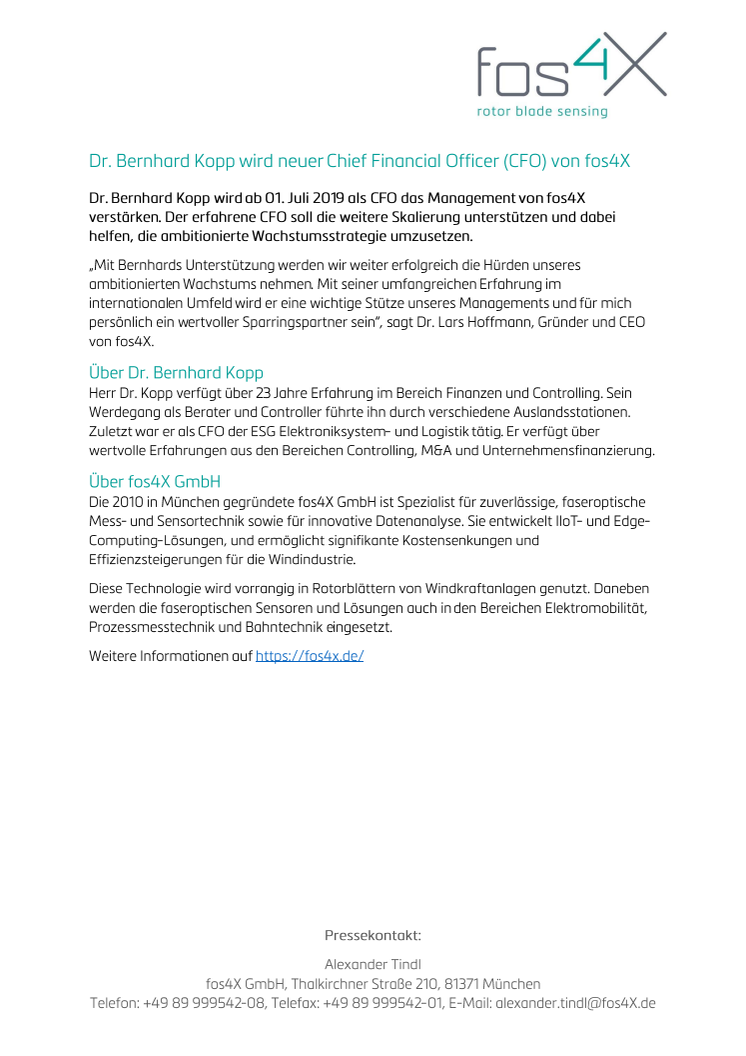 fos4X
rotor blade sensing

Dr. Bernhard Kopp wird neuer Chief Financial Officer (CFO) von fos4X

Dr. Bernhard Kopp wird ab 01. Juli 2019 als CFO das Management von fos4X verstärken. Der erfahrene CFO soll die weitere Skalierung unterstützen und dabei helfen, die ambitionierte Wachstumsstrategie umzusetzen.

„Mit Bernhards Unterstützung werden wir weiter erfolgreich die Hürden unseres ambitionierten Wachstums nehmen. Mit seiner umfangreichen Erfahrung im internationalen Umfeld wird er eine wichtige Stütze unseres Managements und für mich persönlich ein wertvoller Sparringspartner sein", sagt Dr. Lars Hoffmann, Gründer und CEO von fos4X.

Über Dr. Bernhard Kopp
Herr Dr. Kopp verfügt über 23 Jahre Erfahrung im Bereich Finanzen und Controlling. Sein Werdegang als Berater und Controller führte ihn durch verschiedene Auslandsstationen. Zuletzt war er als CFO der ESG Elektroniksystem- und Logistik tätig. Er verfügt über wertvolle Erfahrungen aus den Bereichen Controlling, M&A und Unternehmensfinanzierung.

Über fos4X GmbH
Die 2010 in München gegründete fos4X GmbH ist Spezialist für zuverlässige, faseroptische Mess- und Sensortechnik sowie für innovative Datenanalyse. Sie entwickelt IIoT- und Edge-Computing-Lösungen, und ermöglicht signifikante Kostensenkungen und Effizienzsteigerungen für die Windindustrie.

Diese Technologie wird vorrangig in Rotorblättern von Windkraftanlagen genutzt. Daneben werden die faseroptischen Sensoren und Lösungen auch in den Bereichen Elektromobilität, Prozessmesstechnik und Bahntechnik eingesetzt.

Weitere Informationen auf https://fos4x.de/

Pressekontakt:

Alexander Tindl
fos4X GmbH, Thalkirchner Straße 210, 81371 München
Telefon: +49 89 999542-08, Telefax: +49 89 999542-01, E-Mail: alexander.tindl@fos4X.de